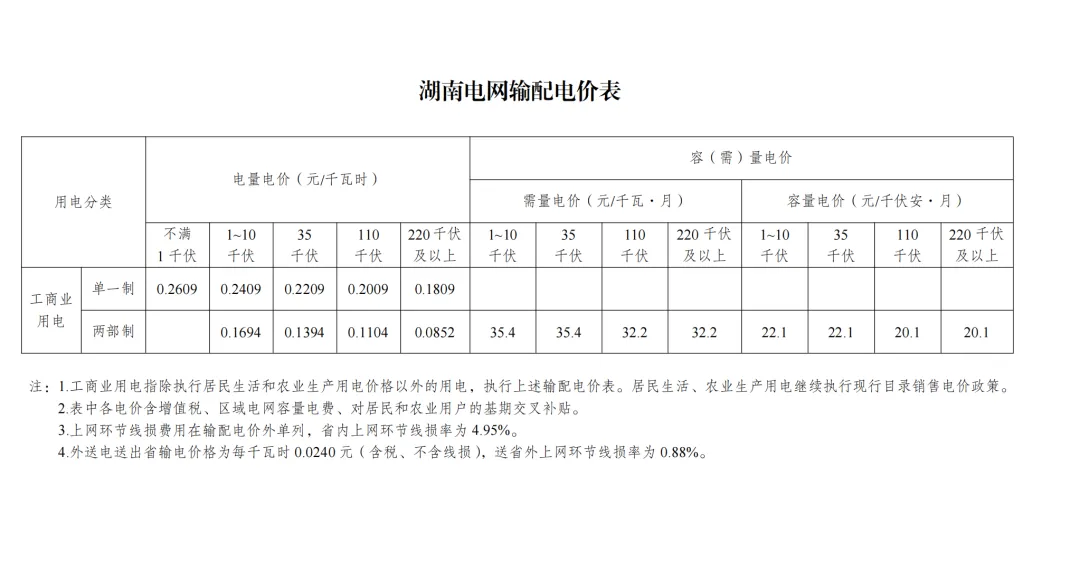 湖南电网输配电价表

| 用电分类 | | 电量电价（元/千瓦时） | | | | | 容（需）量电价 | | | | | | | |
|---|---|---|---|---|---|---|---|---|---|---|---|---|---|---|
| | | | | | | | 需量电价（元/千瓦·月） | | | | 容量电价（元/千伏安·月） | | | |
| | | 不满1千伏 | 1~10千伏 | 35千伏 | 110千伏 | 220千伏及以上 | 1~10千伏 | 35千伏 | 110千伏 | 220千伏及以上 | 1~10千伏 | 35千伏 | 110千伏 | 220千伏及以上 |
| 工商业用电 | 单一制 | 0.2609 | 0.2409 | 0.2209 | 0.2009 | 0.1809 | | | | | | | | |
| | 两部制 | | 0.1694 | 0.1394 | 0.1104 | 0.0852 | 35.4 | 35.4 | 32.2 | 32.2 | 22.1 | 22.1 | 20.1 | 20.1 |

注：1.工商业用电指除执行居民生活和农业生产用电价格以外的用电，执行上述输配电价表。居民生活、农业生产用电继续执行现行目录销售电价政策。
2.表中各电价含增值税、区域电网容量电费、对居民和农业用户的基期交叉补贴。
3.上网环节线损费用在输配电价外单列，省内上网环节线损率为4.95%。
4.外送电送出省输电价格为每千瓦时0.0240元（含税、不含线损），送省外上网环节线损率为0.88%。